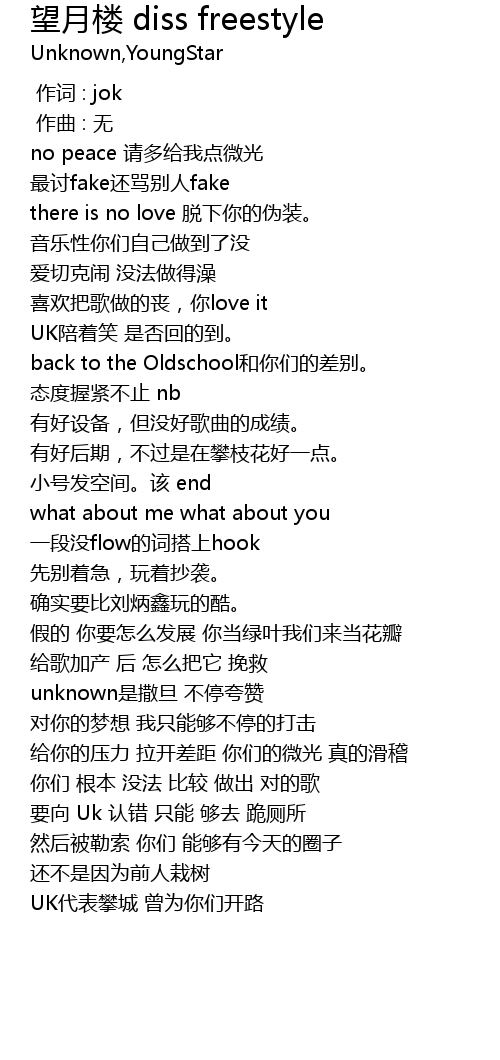 望月楼 diss freestyle
Unknown,YoungStar

作词 : jok
作曲 : 无
no peace 请多给我点微光
最讨fake还骂别人fake
there is no love 脱下你的伪装。
音乐性你们自己做到了没
爱切克闹 没法做得澡
喜欢把歌做的丧，你love it
UK陪着笑 是否回的到。
back to the Oldschool和你们的差别。
态度握紧不止 nb
有好设备，但没好歌曲的成绩。
有好后期，不过是在攀枝花好一点。
小号发空间。该 end
what about me what about you
一段没flow的词搭上hook
先别着急，玩着抄袭。
确实要比刘炳鑫玩的酷。
假的 你要怎么发展 你当绿叶我们来当花瓣
给歌加产 后 怎么把它 挽救
unknown是撒旦 不停夸赞
对你的梦想 我只能够不停的打击
给你的压力 拉开差距 你们的微光 真的滑稽
你们 根本 没法 比较 做出 对的歌
要向 Uk 认错 只能 够去 跪厕所
然后被勒索 你们 能够有今天的圈子
还不是因为前人栽树
UK代表攀城 曾为你们开路